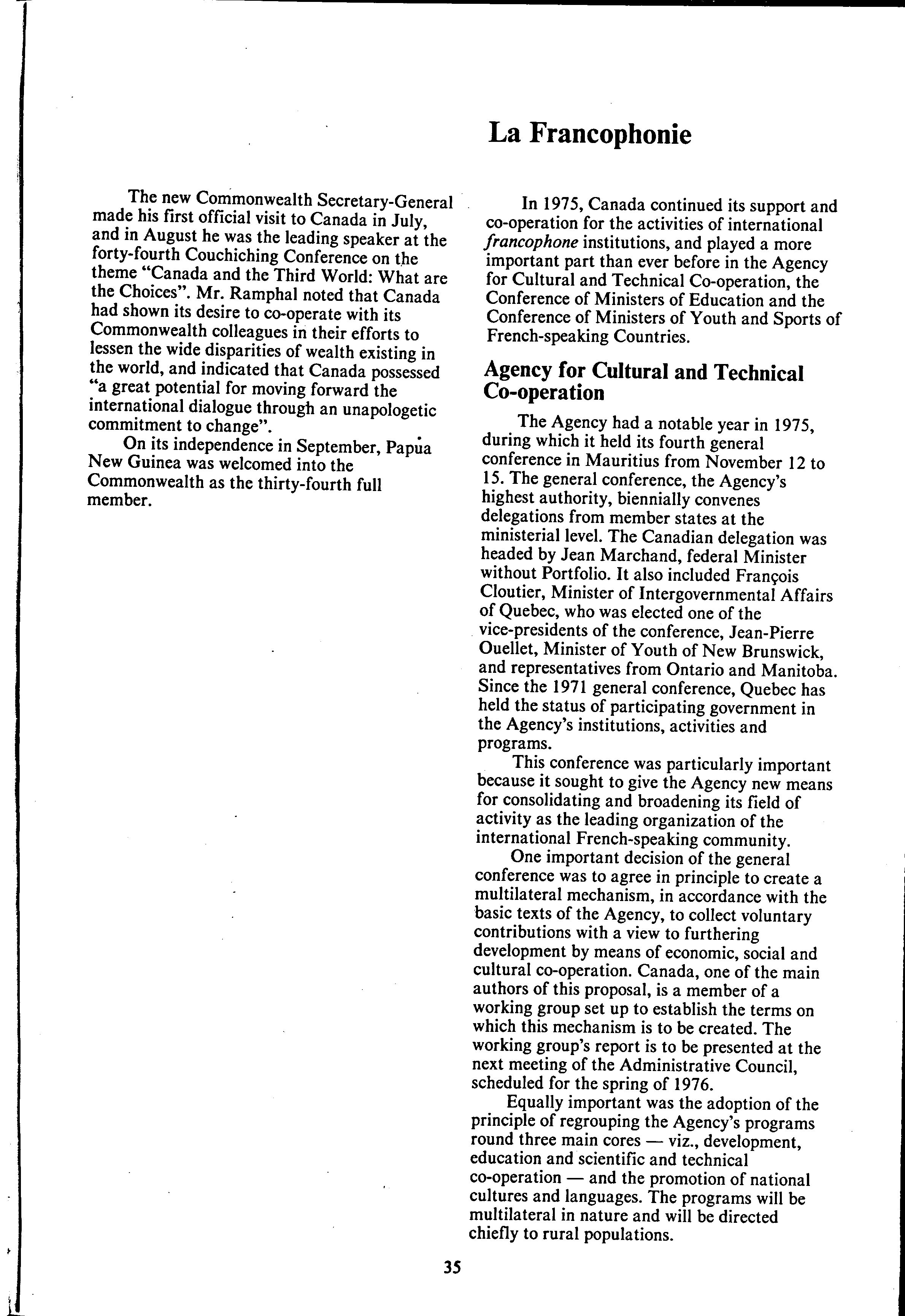 The new Commonwealth Secretary-General made his first official visit to Canada in July, and in August he was the leading speaker at the forty-fourth Couchiching Conference on the theme "Canada and the Third World: What are the Choices". Mr. Ramphal noted that Canada had shown its desire to co-operate with its Commonwealth colleagues in their efforts to lessen the wide disparities of wealth existing in the world, and indicated that Canada possessed "a great potential for moving forward the international dialogue through an unapologetic commitment to change".

On its independence in September, Papua New Guinea was welcomed into the Commonwealth as the thirty-fourth full member.

La Francophonie

In 1975, Canada continued its support and co-operation for the activities of international francophone institutions, and played a more important part than ever before in the Agency for Cultural and Technical Co-operation, the Conference of Ministers of Education and the Conference of Ministers of Youth and Sports of French-speaking Countries.

Agency for Cultural and Technical Co-operation

The Agency had a notable year in 1975, during which it held its fourth general conference in Mauritius from November 12 to 15. The general conference, the Agency's highest authority, biennially convenes delegations from member states at the ministerial level. The Canadian delegation was headed by Jean Marchand, federal Minister without Portfolio. It also included François Cloutier, Minister of Intergovernmental Affairs of Quebec, who was elected one of the vice-presidents of the conference, Jean-Pierre Ouellet, Minister of Youth of New Brunswick, and representatives from Ontario and Manitoba. Since the 1971 general conference, Quebec has held the status of participating government in the Agency's institutions, activities and programs.

This conference was particularly important because it sought to give the Agency new means for consolidating and broadening its field of activity as the leading organization of the international French-speaking community.

One important decision of the general conference was to agree in principle to create a multilateral mechanism, in accordance with the basic texts of the Agency, to collect voluntary contributions with a view to furthering development by means of economic, social and cultural co-operation. Canada, one of the main authors of this proposal, is a member of a working group set up to establish the terms on which this mechanism is to be created. The working group's report is to be presented at the next meeting of the Administrative Council, scheduled for the spring of 1976.

Equally important was the adoption of the principle of regrouping the Agency's programs round three main cores — viz., development, education and scientific and technical co-operation — and the promotion of national cultures and languages. The programs will be multilateral in nature and will be directed chiefly to rural populations.

35